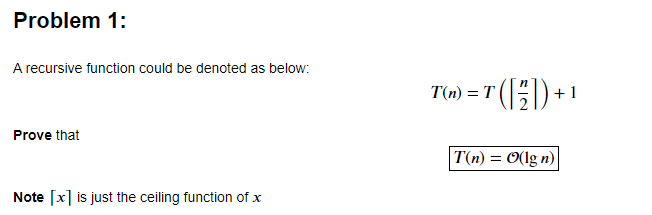 Problem 1:

A recursive function could be denoted as below:

$T(n) = T\left(\left\lceil \frac{n}{2} \right\rceil\right) + 1$

Prove that

$\boxed{T(n) = \mathcal{O}(\lg n)}$

Note $\lceil x \rceil$ is just the ceiling function of $x$